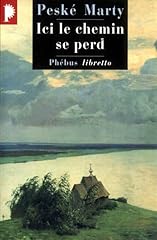 Peské Marty

Ici le chemin se perd

Phébus libretto